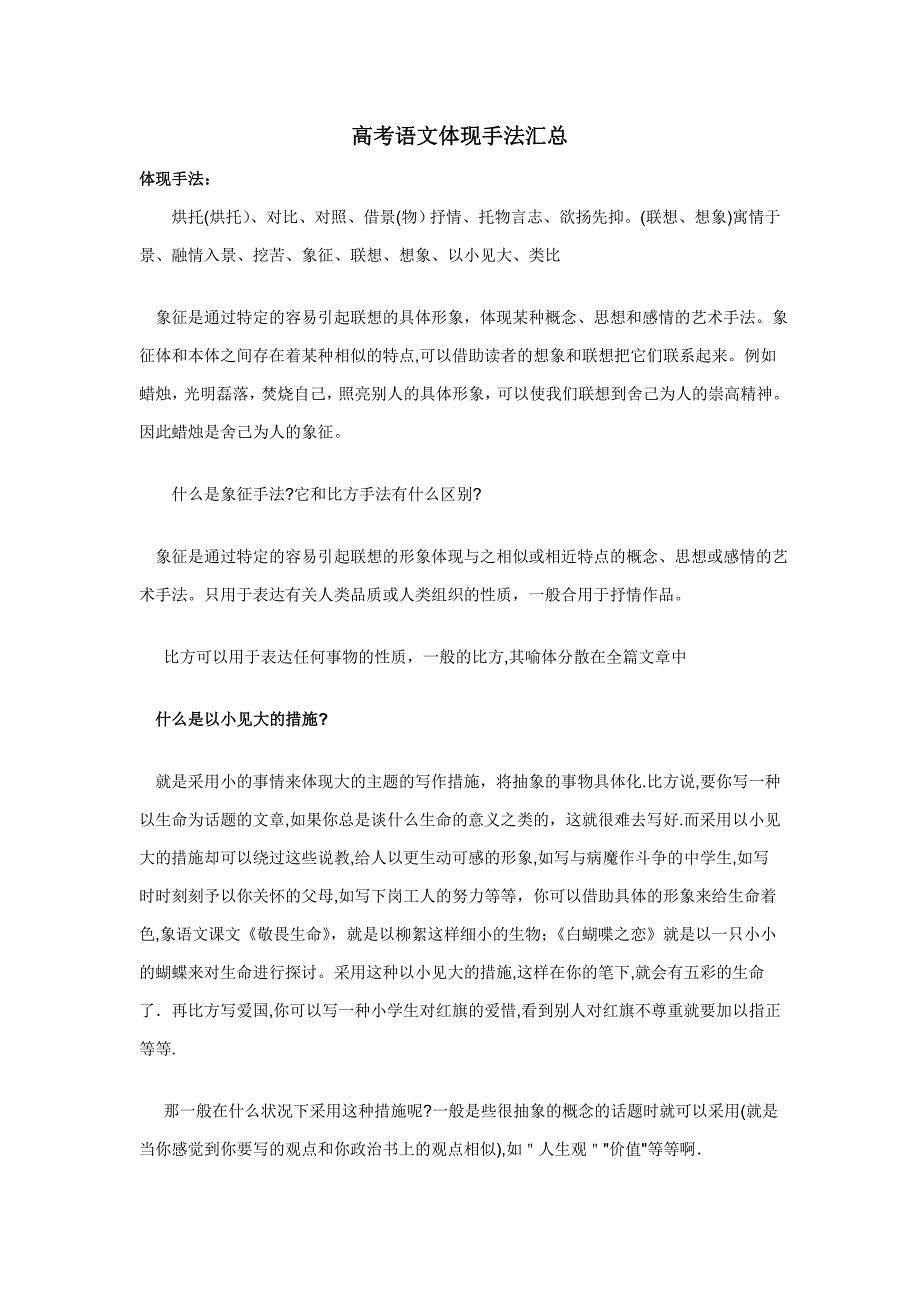 高考语文体现手法汇总

体现手法：

烘托(烘托)、对比、对照、借景(物）抒情、托物言志、欲扬先抑。(联想、想象)寓情于景、融情入景、挖苦、象征、联想、想象、以小见大、类比

象征是通过特定的容易引起联想的具体形象，体现某种概念、思想和感情的艺术手法。象征体和本体之间存在着某种相似的特点,可以借助读者的想象和联想把它们联系起来。例如蜡烛，光明磊落，焚烧自己，照亮别人的具体形象，可以使我们联想到舍己为人的崇高精神。因此蜡烛是舍己为人的象征。

什么是象征手法?它和比方手法有什么区别?

象征是通过特定的容易引起联想的形象体现与之相似或相近特点的概念、思想或感情的艺术手法。只用于表达有关人类品质或人类组织的性质，一般合用于抒情作品。

比方可以用于表达任何事物的性质，一般的比方,其喻体分散在全篇文章中

什么是以小见大的措施?

就是采用小的事情来体现大的主题的写作措施，将抽象的事物具体化.比方说,要你写一种以生命为话题的文章,如果你总是谈什么生命的意义之类的，这就很难去写好.而采用以小见大的措施却可以绕过这些说教,给人以更生动可感的形象,如写与病魔作斗争的中学生,如写时时刻刻予以你关怀的父母,如写下岗工人的努力等等，你可以借助具体的形象来给生命着色,象语文课文《敬畏生命》，就是以柳絮这样细小的生物;《白蝴喋之恋》就是以一只小小的蝴蝶来对生命进行探讨。采用这种以小见大的措施,这样在你的笔下,就会有五彩的生命了．再比方写爱国,你可以写一种小学生对红旗的爱惜,看到别人对红旗不尊重就要加以指正等等.

那一般在什么状况下采用这种措施呢?一般是些很抽象的概念的话题时就可以采用(就是当你感觉到你要写的观点和你政治书上的观点相似),如＂人生观＂"价值"等等啊.